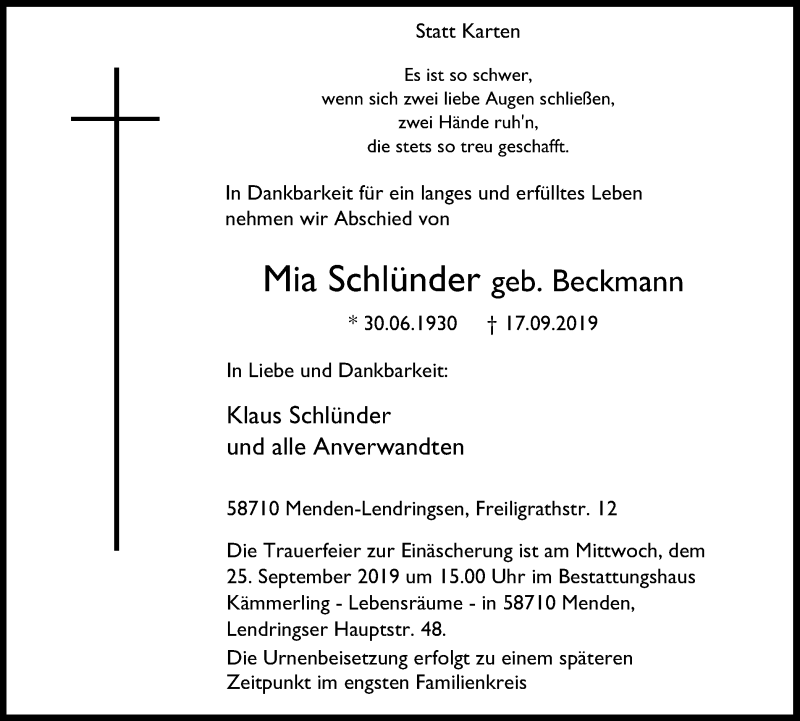 Statt Karten

Es ist so schwer,
wenn sich zwei liebe Augen schließen,
zwei Hände ruh'n,
die stets so treu geschafft.

In Dankbarkeit für ein langes und erfülltes Leben nehmen wir Abschied von

Mia Schlünder geb. Beckmann

* 30.06.1930 † 17.09.2019

In Liebe und Dankbarkeit:

Klaus Schlünder
und alle Anverwandten

58710 Menden-Lendringsen, Freiligrathstr. 12

Die Trauerfeier zur Einäscherung ist am Mittwoch, dem 25. September 2019 um 15.00 Uhr im Bestattungshaus Kämmerling - Lebensräume - in 58710 Menden, Lendringser Hauptstr. 48.
Die Urnenbeisetzung erfolgt zu einem späteren Zeitpunkt im engsten Familienkreis